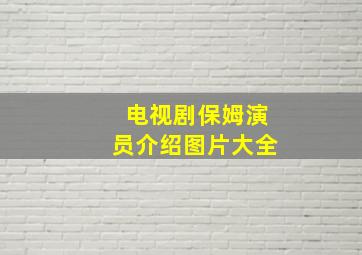 电视剧保姆演员介绍图片大全